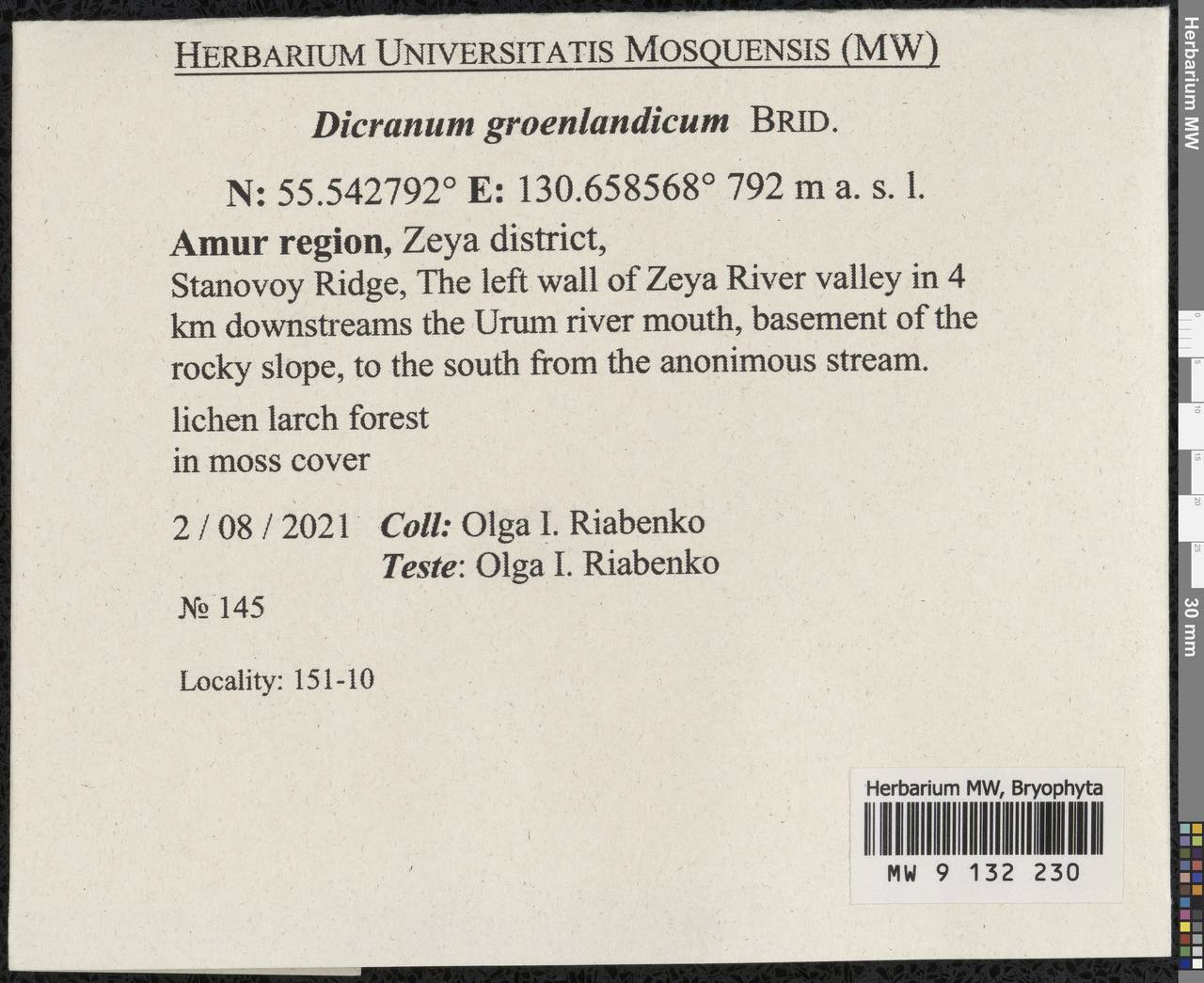 HERBARIUM UNIVERSITATIS MOSQUENSIS (MW)

Dicranum groenlandicum BRID.

N: 55.542792° E: 130.658568° 792 m a. s. l.

Amur region, Zeya district,
Stanovoy Ridge, The left wall of Zeya River valley in 4 km downstreams the Urum river mouth, basement of the rocky slope, to the south from the anonimous stream.

lichen larch forest
in moss cover

2 / 08 / 2021 Coll: Olga I. Riabenko
Teste: Olga I. Riabenko

№ 145

Locality: 151-10

Herbarium MW, Bryophyta
MW 9 132 230

Herbarium MW

0 5 10 15 20 25 30 mm